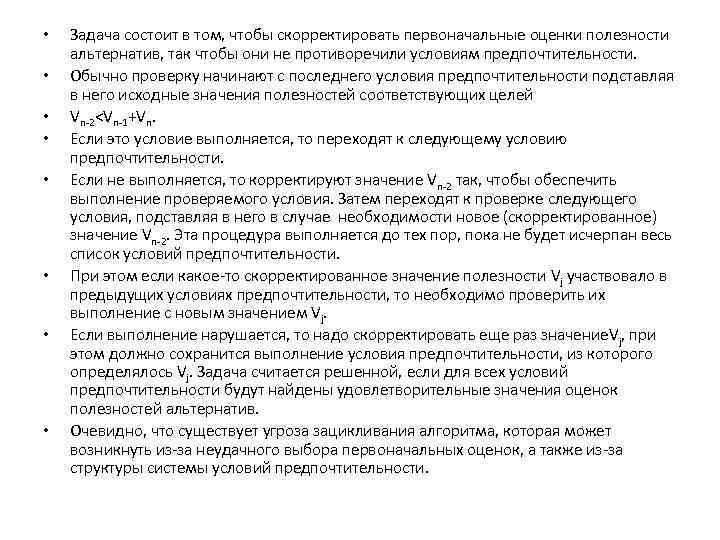 • Задача состоит в том, чтобы скорректировать первоначальные оценки полезности альтернатив, так чтобы они не противоречили условиям предпочтительности.

• Обычно проверку начинают с последнего условия предпочтительности подставляя в него исходные значения полезностей соответствующих целей

• $V_{n-2}<V_{n-1}+V_n$.

• Если это условие выполняется, то переходят к следующему условию предпочтительности.

• Если не выполняется, то корректируют значение $V_{n-2}$ так, чтобы обеспечить выполнение проверяемого условия. Затем переходят к проверке следующего условия, подставляя в него в случае необходимости новое (скорректированное) значение $V_{n-2}$. Эта процедура выполняется до тех пор, пока не будет исчерпан весь список условий предпочтительности.

• При этом если какое-то скорректированное значение полезности $V_j$ участвовало в предыдущих условиях предпочтительности, то необходимо проверить их выполнение с новым значением $V_j$.

• Если выполнение нарушается, то надо скорректировать еще раз значение$V_j$, при этом должно сохранится выполнение условия предпочтительности, из которого определялось $V_j$. Задача считается решенной, если для всех условий предпочтительности будут найдены удовлетворительные значения оценок полезностей альтернатив.

• Очевидно, что существует угроза зацикливания алгоритма, которая может возникнуть из-за неудачного выбора первоначальных оценок, а также из-за структуры системы условий предпочтительности.